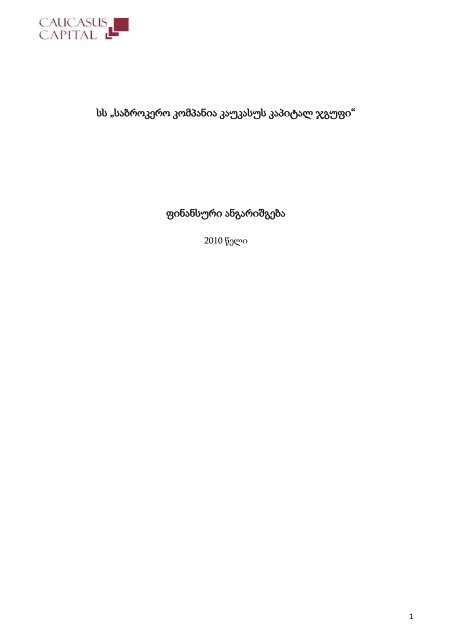 CAUCASUS
CAPITAL

სს „საბროკერო კომპანია კაუკასუს კაპიტალ ჯგუფი“

ფინანსური ანგარიშგება

2010 წელი

1